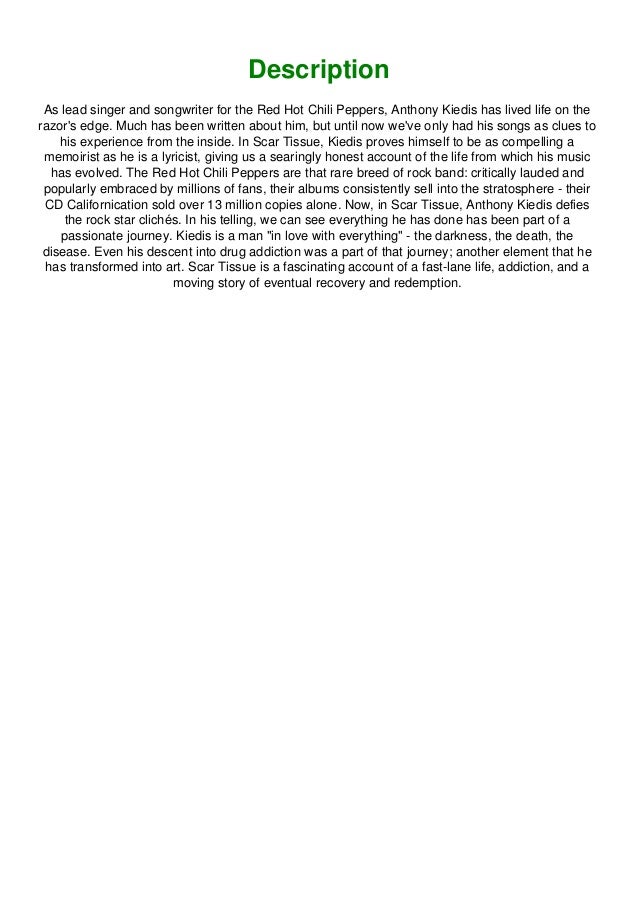 Description

As lead singer and songwriter for the Red Hot Chili Peppers, Anthony Kiedis has lived life on the razor's edge. Much has been written about him, but until now we've only had his songs as clues to his experience from the inside. In Scar Tissue, Kiedis proves himself to be as compelling a memoirist as he is a lyricist, giving us a searingly honest account of the life from which his music has evolved. The Red Hot Chili Peppers are that rare breed of rock band: critically lauded and popularly embraced by millions of fans, their albums consistently sell into the stratosphere - their CD Californication sold over 13 million copies alone. Now, in Scar Tissue, Anthony Kiedis defies the rock star clichés. In his telling, we can see everything he has done has been part of a passionate journey. Kiedis is a man "in love with everything" - the darkness, the death, the disease. Even his descent into drug addiction was a part of that journey; another element that he has transformed into art. Scar Tissue is a fascinating account of a fast-lane life, addiction, and a moving story of eventual recovery and redemption.